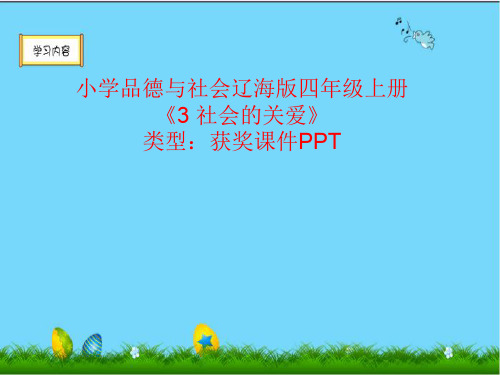 学习内容

小学品德与社会辽海版四年级上册
《3 社会的关爱》
类型：获奖课件PPT